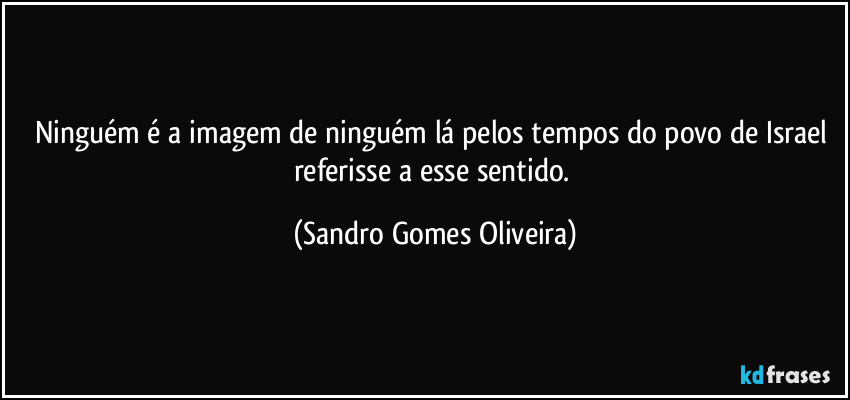 Ninguém é a imagem de ninguém lá pelos tempos do povo de Israel referisse a esse sentido.

(Sandro Gomes Oliveira)

kdfrases